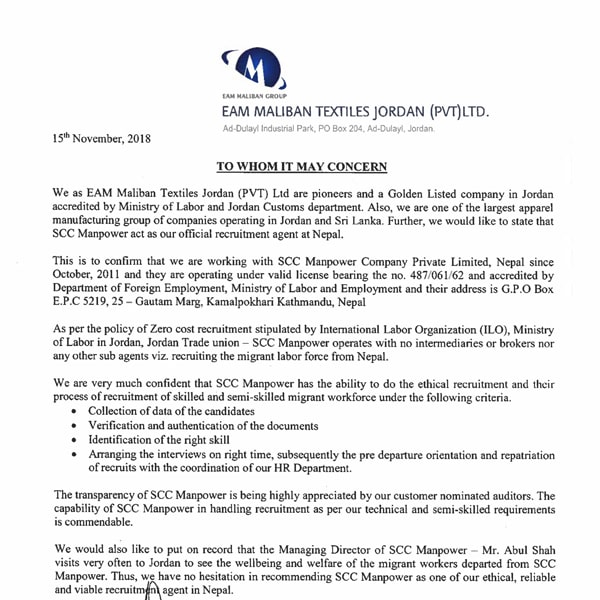 EAM MALIBAN GROUP

EAM MALIBAN TEXTILES JORDAN (PVT)LTD.

Ad-Dulayl Industrial Park, PO Box 204, Ad-Dulayl, Jordan.

15th November, 2018

TO WHOM IT MAY CONCERN

We as EAM Maliban Textiles Jordan (PVT) Ltd are pioneers and a Golden Listed company in Jordan accredited by Ministry of Labor and Jordan Customs department. Also, we are one of the largest apparel manufacturing group of companies operating in Jordan and Sri Lanka. Further, we would like to state that SCC Manpower act as our official recruitment agent at Nepal.

This is to confirm that we are working with SCC Manpower Company Private Limited, Nepal since October, 2011 and they are operating under valid license bearing the no. 487/061/62 and accredited by Department of Foreign Employment, Ministry of Labor and Employment and their address is G.P.O Box E.P.C 5219, 25 – Gautam Marg, Kamalpokhari Kathmandu, Nepal

As per the policy of Zero cost recruitment stipulated by International Labor Organization (ILO), Ministry of Labor in Jordan, Jordan Trade union – SCC Manpower operates with no intermediaries or brokers nor any other sub agents viz. recruiting the migrant labor force from Nepal.

We are very much confident that SCC Manpower has the ability to do the ethical recruitment and their process of recruitment of skilled and semi-skilled migrant workforce under the following criteria.
• Collection of data of the candidates
• Verification and authentication of the documents
• Identification of the right skill
• Arranging the interviews on right time, subsequently the pre departure orientation and repatriation of recruits with the coordination of our HR Department.

The transparency of SCC Manpower is being highly appreciated by our customer nominated auditors. The capability of SCC Manpower in handling recruitment as per our technical and semi-skilled requirements is commendable.

We would also like to put on record that the Managing Director of SCC Manpower – Mr. Abul Shah visits very often to Jordan to see the wellbeing and welfare of the migrant workers departed from SCC Manpower. Thus, we have no hesitation in recommending SCC Manpower as one of our ethical, reliable and viable recruitment agent in Nepal.